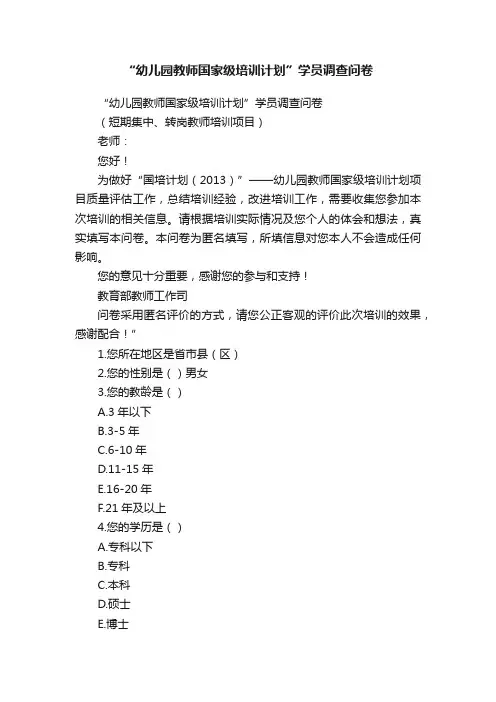 “幼儿园教师国家级培训计划”学员调查问卷

“幼儿园教师国家级培训计划”学员调查问卷

（短期集中、转岗教师培训项目）

老师：

您好！

为做好“国培计划（2013）”——幼儿园教师国家级培训计划项目质量评估工作，总结培训经验，改进培训工作，需要收集您参加本次培训的相关信息。请根据培训实际情况及您个人的体会和想法，真实填写本问卷。本问卷为匿名填写，所填信息对您本人不会造成任何影响。

您的意见十分重要，感谢您的参与和支持！

教育部教师工作司

问卷采用匿名评价的方式，请您公正客观的评价此次培训的效果，感谢配合！”

1.您所在地区是省市县（区）

2.您的性别是（ ）男女

3.您的教龄是（ ）

A.3 年以下

B.3-5 年

C.6-10 年

D.11-15 年

E.16-20 年

F.21 年及以上

4.您的学历是（ ）

A.专科以下

B.专科

C.本科

D.硕士

E.博士